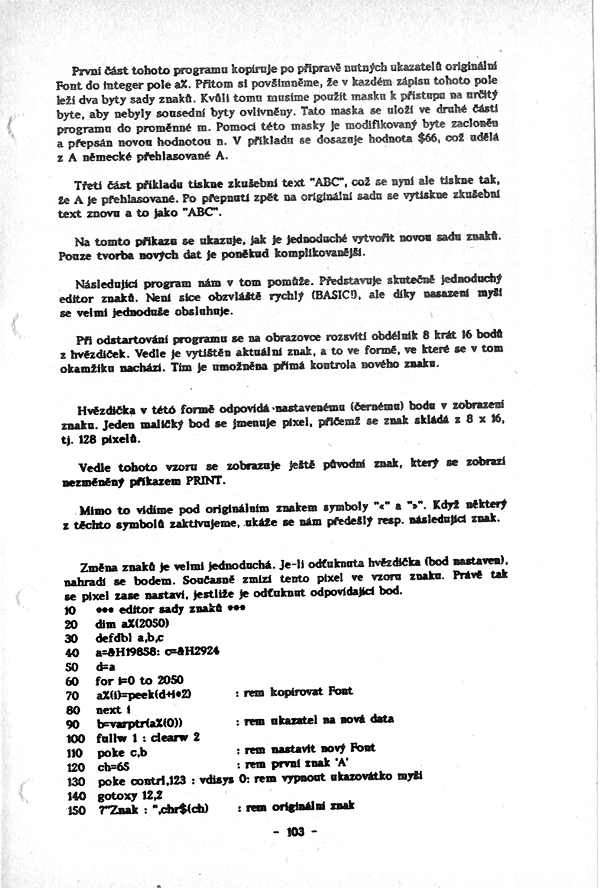 První část tohoto programu kopíruje po přípravě nutných ukazatelů originální Font do integer pole a%. Přitom si povšimněme, že v každém zápisu tohoto pole leží dva byty sady znaků. Kvůli tomu musíme použít masku k přístupu na určitý byte, aby nebyly sousední byty ovlivněny. Tato maska se uloží ve druhé části programu do proměnné m. Pomocí této masky je modifikovaný byte zacloněn a přepsán novou hodnotou n. V příkladu se dosazuje hodnota $66, což udělá z A německé přehlasované A.

Třetí část příkladu tiskne zkušební text "ABC", což se nyní ale tiskne tak, že A je přehlasované. Po přepnutí zpět na originální sadu se vytiskne zkušební text znovu a to jako "ABC".

Na tomto příkazu se ukazuje, jak je jednoduché vytvořit novou sadu znaků. Pouze tvorba nových dat je poněkud komplikovanější.

Následující program nám v tom pomůže. Představuje skutečně jednoduchý editor znaků. Není sice obzvláště rychlý (BASIC!), ale díky nasazení myši se velmi jednoduše obsluhuje.

Při odstartování programu se na obrazovce rozsvítí obdélník 8 krát 16 bodů z hvězdiček. Vedle je vytištěn aktuální znak, a to ve formě, ve které se v tom okamžiku nachází. Tím je umožněna přímá kontrola nového znaku.

Hvězdička v této formě odpovídá nastavenému (černému) bodu v zobrazení znaku. Jeden maličký bod se jmenuje pixel, přičemž se znak skládá z 8 x 16, tj. 128 pixelů.

Vedle tohoto vzoru se zobrazuje ještě původní znak, který se zobrazí nezměněný příkazem PRINT.

Mimo to vidíme pod originálním znakem symboly "<" a ">". Když některý z těchto symbolů zaktivujeme, ukáže se nám předešlý resp. následující znak.

Změna znaků je velmi jednoduchá. Je-li odťuknuta hvězdička (bod nastaven), nahradí se bodem. Současně zmizí tento pixel ve vzoru znaku. Právě tak se pixel zase nastaví, jestliže je odťuknut odpovídající bod.
10 *** editor sady znaků ***
20 dim a%(2050)
30 defdbl a,b,c
40 a=&H19858: c=&H2924
50 d=a
60 for i=0 to 2050
70 a%(i)=peek(d+i*2) : rem kopírovat Font
80 next i
90 b=varptr(a%(0)) : rem ukazatel na nová data
100 fullw 1 : clearw 2
110 poke c,b : rem nastavit nový Font
120 ch=65 : rem první znak 'A'
130 poke contrl,123 : vdisys 0: rem vypnout ukazovátko myši
140 gotoxy 12,2
150 ?"Znak : ",chr$(ch) : rem originální znak

- 103 -